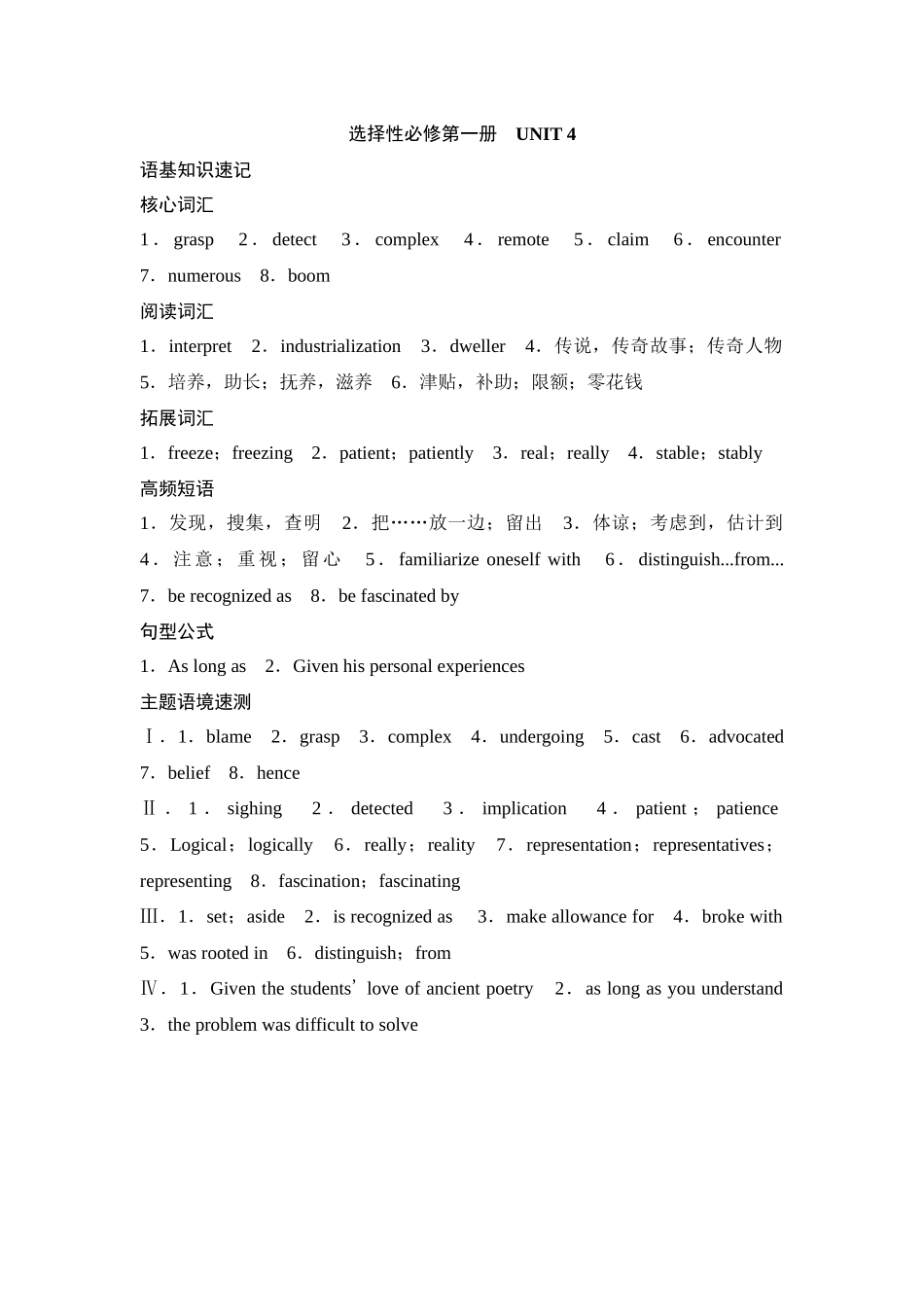 选择性必修第一册　UNIT 4

语基知识速记

核心词汇

1．grasp　2．detect　3．complex　4．remote　5．claim　6．encounter　7．numerous　8．boom

阅读词汇

1．interpret　2．industrialization　3．dweller　4．传说，传奇故事；传奇人物　5．培养，助长；抚养，滋养　6．津贴，补助；限额；零花钱

拓展词汇

1．freeze；freezing　2．patient；patiently　3．real；really　4．stable；stably

高频短语

1．发现，搜集，查明　2．把……放一边；留出　3．体谅；考虑到，估计到　4．注意；重视；留心　5．familiarize oneself with　6．distinguish...from...　7．be recognized as　8．be fascinated by

句型公式

1．As long as　2．Given his personal experiences

主题语境速测

Ⅰ．1．blame　2．grasp　3．complex　4．undergoing　5．cast　6．advocated　7．belief　8．hence

Ⅱ．1．sighing　2．detected　3．implication　4．patient；patience　5．Logical；logically　6．really；reality　7．representation；representatives；representing　8．fascination；fascinating

Ⅲ．1．set；aside　2．is recognized as　3．make allowance for　4．broke with　5．was rooted in　6．distinguish；from

Ⅳ．1．Given the students’ love of ancient poetry　2．as long as you understand　3．the problem was difficult to solve